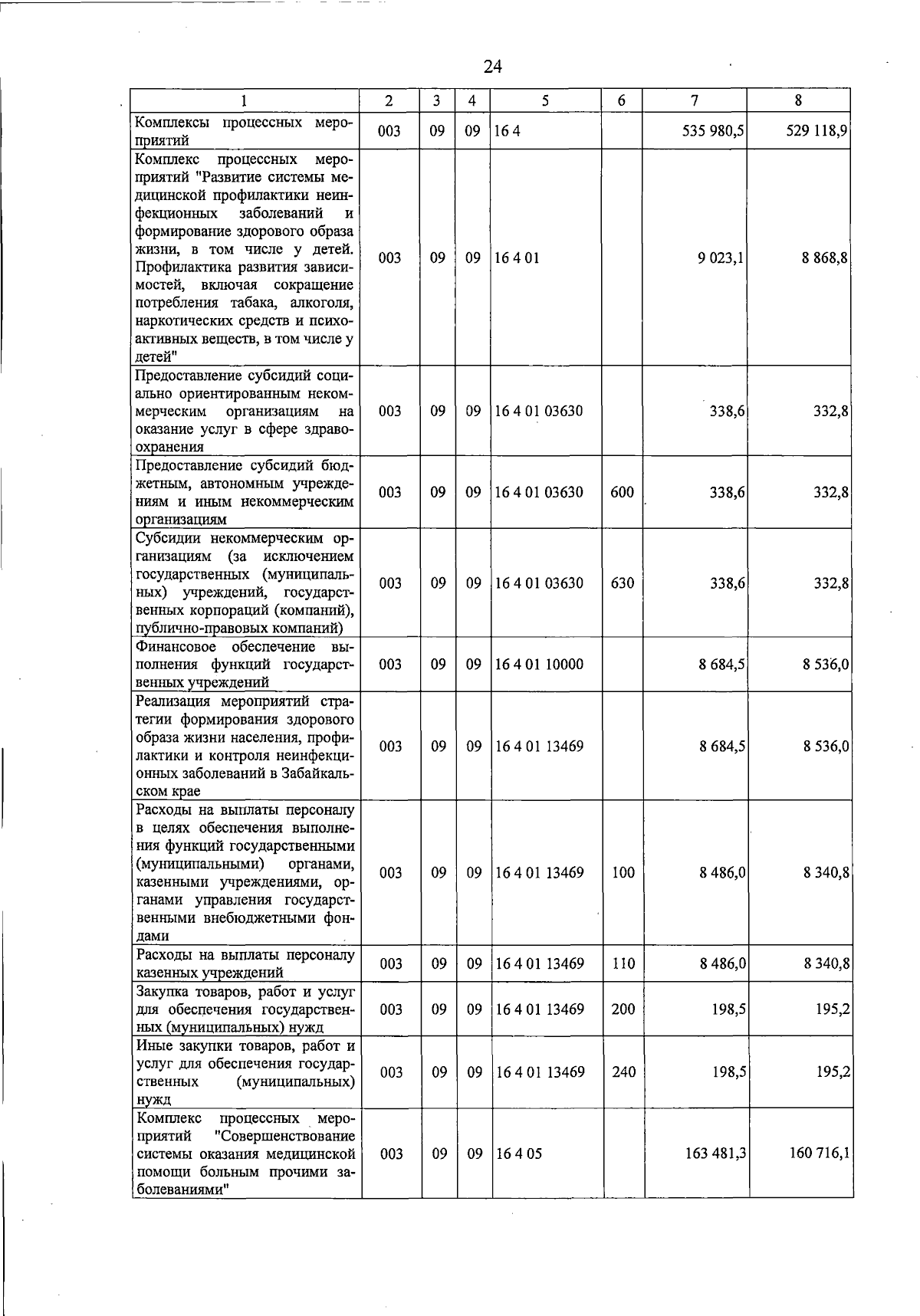 24

| 1 | 2 | 3 | 4 | 5 | 6 | 7 | 8 |
|---|---|---|---|---|---|---|---|
| Комплексы процессных мероприятий | 003 | 09 | 09 | 16 4 | | 535 980,5 | 529 118,9 |
| Комплекс процессных мероприятий "Развитие системы медицинской профилактики неинфекционных заболеваний и формирование здорового образа жизни, в том числе у детей. Профилактика развития зависимостей, включая сокращение потребления табака, алкоголя, наркотических средств и психоактивных веществ, в том числе у детей" | 003 | 09 | 09 | 16 4 01 | | 9 023,1 | 8 868,8 |
| Предоставление субсидий социально ориентированным некоммерческим организациям на оказание услуг в сфере здравоохранения | 003 | 09 | 09 | 16 4 01 03630 | | 338,6 | 332,8 |
| Предоставление субсидий бюджетным, автономным учреждениям и иным некоммерческим организациям | 003 | 09 | 09 | 16 4 01 03630 | 600 | 338,6 | 332,8 |
| Субсидии некоммерческим организациям (за исключением государственных (муниципальных) учреждений, государственных корпораций (компаний), публично-правовых компаний) | 003 | 09 | 09 | 16 4 01 03630 | 630 | 338,6 | 332,8 |
| Финансовое обеспечение выполнения функций государственных учреждений | 003 | 09 | 09 | 16 4 01 10000 | | 8 684,5 | 8 536,0 |
| Реализация мероприятий стратегии формирования здорового образа жизни населения, профилактики и контроля неинфекционных заболеваний в Забайкальском крае | 003 | 09 | 09 | 16 4 01 13469 | | 8 684,5 | 8 536,0 |
| Расходы на выплаты персоналу в целях обеспечения выполнения функций государственными (муниципальными) органами, казенными учреждениями, органами управления государственными внебюджетными фондами | 003 | 09 | 09 | 16 4 01 13469 | 100 | 8 486,0 | 8 340,8 |
| Расходы на выплаты персоналу казенных учреждений | 003 | 09 | 09 | 16 4 01 13469 | 110 | 8 486,0 | 8 340,8 |
| Закупка товаров, работ и услуг для обеспечения государственных (муниципальных) нужд | 003 | 09 | 09 | 16 4 01 13469 | 200 | 198,5 | 195,2 |
| Иные закупки товаров, работ и услуг для обеспечения государственных (муниципальных) нужд | 003 | 09 | 09 | 16 4 01 13469 | 240 | 198,5 | 195,2 |
| Комплекс процессных мероприятий "Совершенствование системы оказания медицинской помощи больным прочими заболеваниями" | 003 | 09 | 09 | 16 4 05 | | 163 481,3 | 160 716,1 |